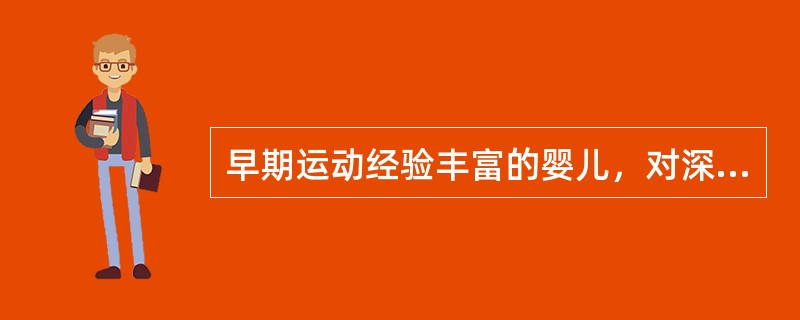 早期运动经验丰富的婴儿，对深...